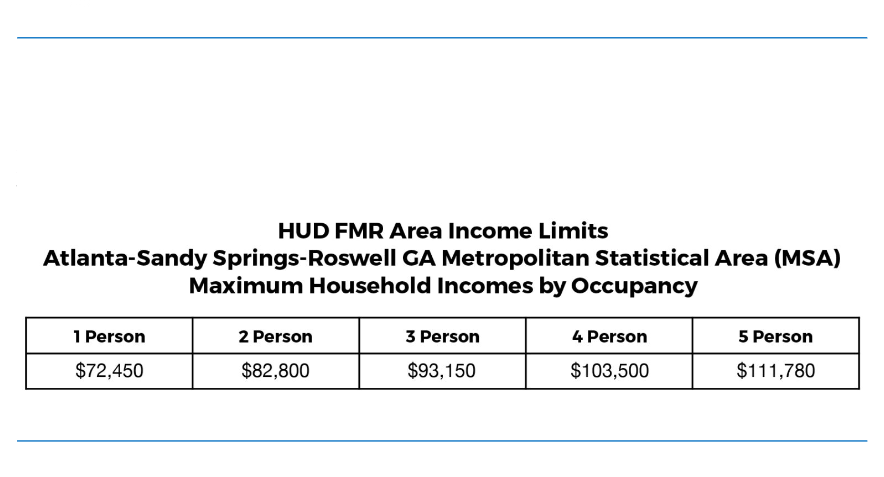 HUD FMR Area Income Limits
Atlanta-Sandy Springs-Roswell GA Metropolitan Statistical Area (MSA)
Maximum Household Incomes by Occupancy

| 1 Person | 2 Person | 3 Person | 4 Person | 5 Person |
|---|---|---|---|---|
| \$72,450 | \$82,800 | \$93,150 | \$103,500 | \$111,780 |